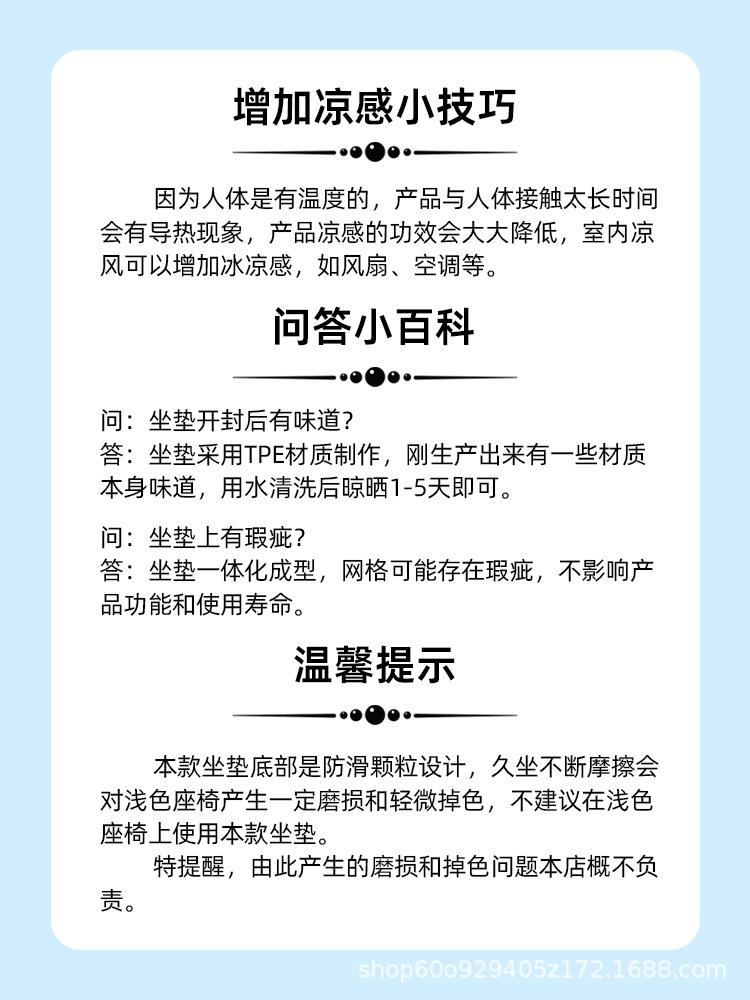 增加凉感小技巧

因为人体是有温度的，产品与人体接触太长时间会有导热现象，产品凉感的功效会大大降低，室内凉风可以增加冰凉感，如风扇、空调等。

问答小百科

问：坐垫开封后有味道？
答：坐垫采用TPE材质制作，刚生产出来有一些材质本身味道，用水清洗后晾晒1-5天即可。

问：坐垫上有瑕疵？
答：坐垫一体化成型，网格可能存在瑕疵，不影响产品功能和使用寿命。

温馨提示

本款坐垫底部是防滑颗粒设计，久坐不断摩擦会对浅色座椅产生一定磨损和轻微掉色，不建议在浅色座椅上使用本款坐垫。

特提醒，由此产生的磨损和掉色问题本店概不负责。

shop60o929405z172.1688.com